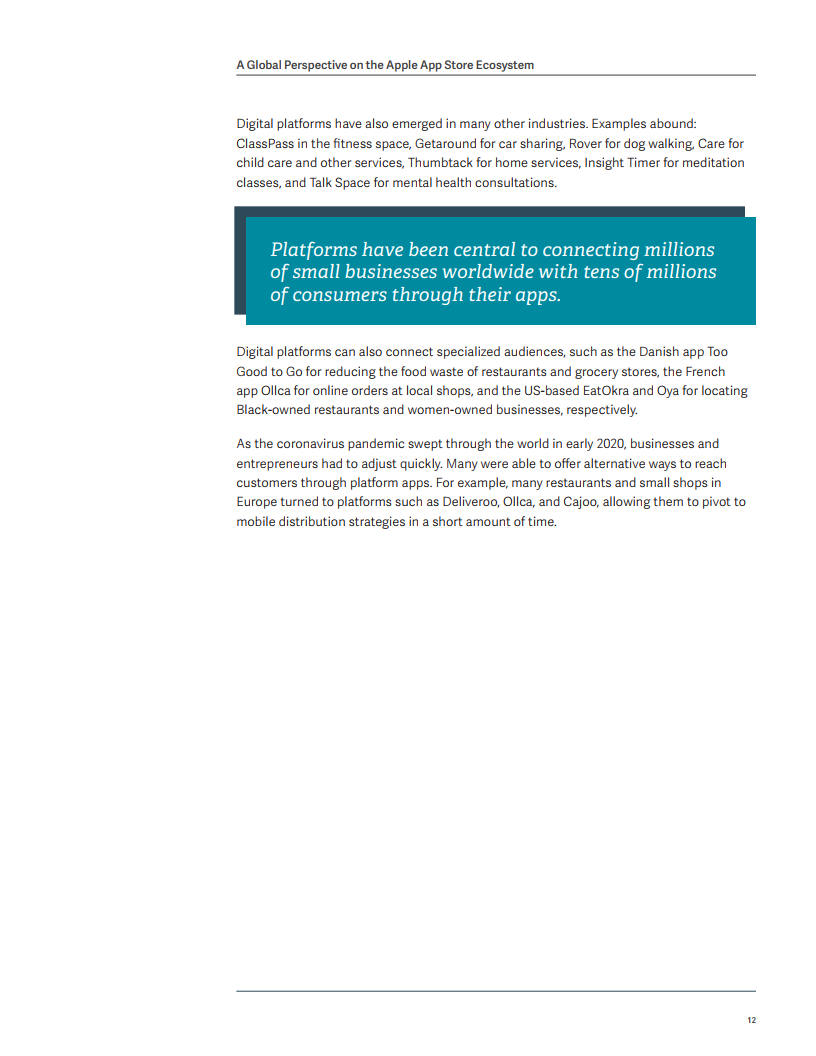 A Global Perspective on the Apple App Store Ecosystem

Digital platforms have also emerged in many other industries. Examples abound: ClassPass in the fitness space, Getaround for car sharing, Rover for dog walking, Care for child care and other services, Thumbtack for home services, Insight Timer for meditation classes, and Talk Space for mental health consultations.

Platforms have been central to connecting millions of small businesses worldwide with tens of millions of consumers through their apps.

Digital platforms can also connect specialized audiences, such as the Danish app Too Good to Go for reducing the food waste of restaurants and grocery stores, the French app Ollca for online orders at local shops, and the US-based EatOkra and Oya for locating Black-owned restaurants and women-owned businesses, respectively.

As the coronavirus pandemic swept through the world in early 2020, businesses and entrepreneurs had to adjust quickly. Many were able to offer alternative ways to reach customers through platform apps. For example, many restaurants and small shops in Europe turned to platforms such as Deliveroo, Ollca, and Cajoo, allowing them to pivot to mobile distribution strategies in a short amount of time.

12